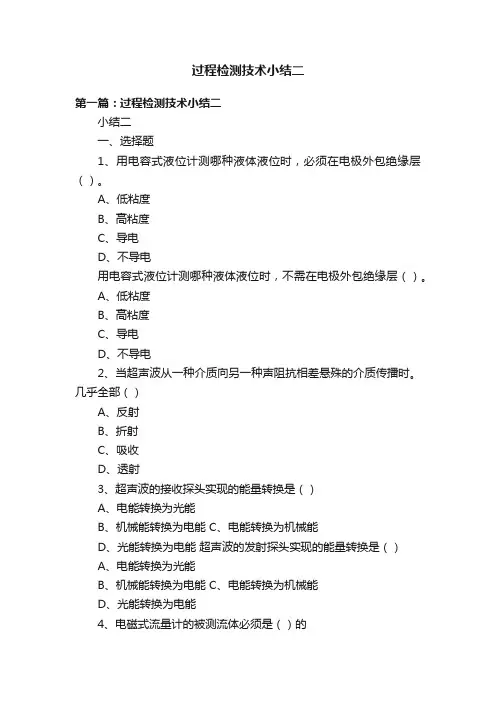 过程检测技术小结二

第一篇：过程检测技术小结二

小结二

一、选择题

1、用电容式液位计测哪种液体液位时，必须在电极外包绝缘层（ ）。

A、低粘度

B、高粘度

C、导电

D、不导电

用电容式液位计测哪种液体液位时，不需在电极外包绝缘层（ ）。

A、低粘度

B、高粘度

C、导电

D、不导电

2、当超声波从一种介质向另一种声阻抗相差悬殊的介质传播时。几乎全部（ ）

A、反射

B、折射

C、吸收

D、透射

3、超声波的接收探头实现的能量转换是（ ）

A、电能转换为光能

B、机械能转换为电能 C、电能转换为机械能

D、光能转换为电能 超声波的发射探头实现的能量转换是（ ）

A、电能转换为光能

B、机械能转换为电能 C、电能转换为机械能

D、光能转换为电能

4、电磁式流量计的被测流体必须是（ ）的